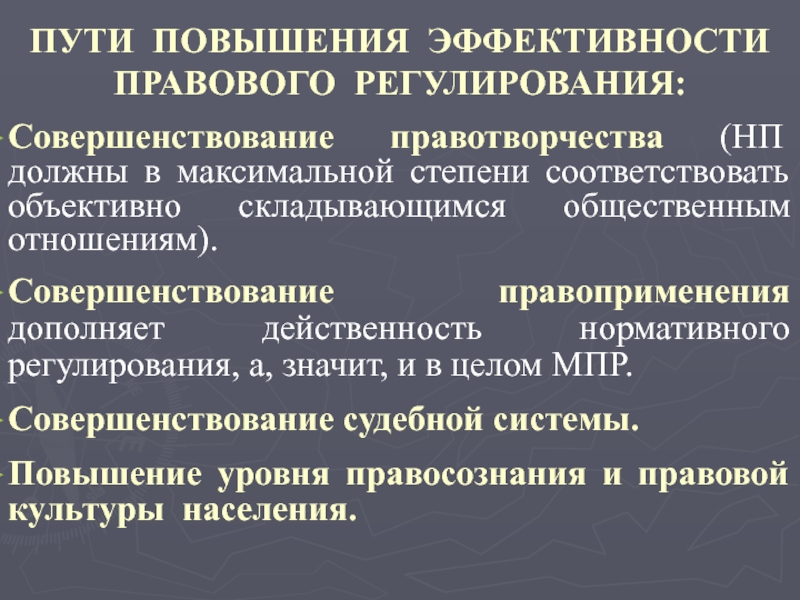 ПУТИ ПОВЫШЕНИЯ ЭФФЕКТИВНОСТИ ПРАВОВОГО РЕГУЛИРОВАНИЯ:

Совершенствование правотворчества (НП должны в максимальной степени соответствовать объективно складывающимся общественным отношениям).

Совершенствование правоприменения дополняет действенность нормативного регулирования, а, значит, и в целом МПР.

Совершенствование судебной системы.

Повышение уровня правосознания и правовой культуры населения.